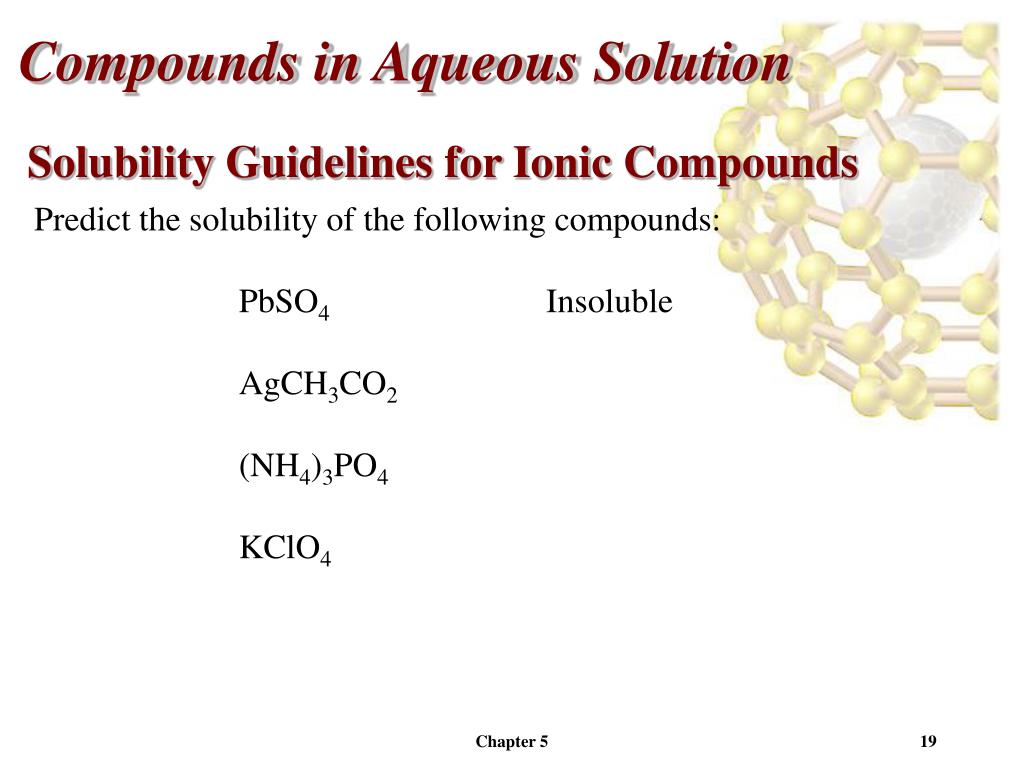 Compounds in Aqueous Solution

Solubility Guidelines for Ionic Compounds

Predict the solubility of the following compounds:

$PbSO_4$ Insoluble

$AgCH_3CO_2$

$(NH_4)_3PO_4$

$KClO_4$

Chapter 5

19